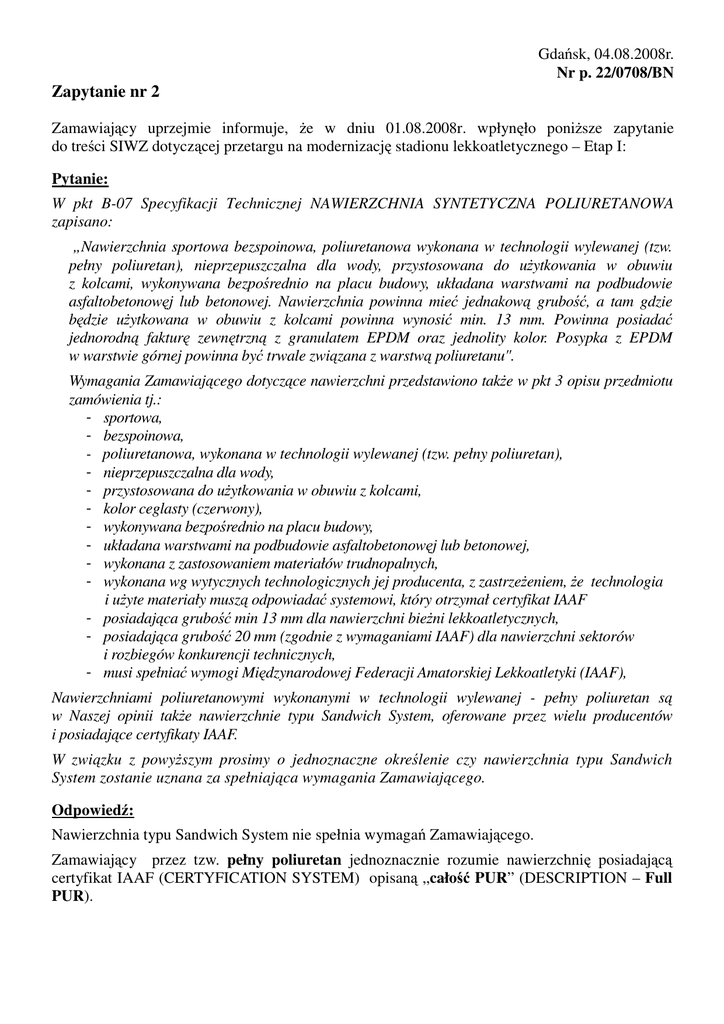 Gdańsk, 04.08.2008r.
Nr p. 22/0708/BN

Zapytanie nr 2

Zamawiający uprzejmie informuje, że w dniu 01.08.2008r. wpłynęło poniższe zapytanie do treści SIWZ dotyczącej przetargu na modernizację stadionu lekkoatletycznego – Etap I:

Pytanie:
W pkt B-07 Specyfikacji Technicznej NAWIERZCHNIA SYNTETYCZNA POLIURETANOWA zapisano:

„Nawierzchnia sportowa bezspoinowa, poliuretanowa wykonana w technologii wylewanej (tzw. pełny poliuretan), nieprzepuszczalna dla wody, przystosowana do użytkowania w obuwiu z kolcami, wykonywana bezpośrednio na placu budowy, układana warstwami na podbudowie asfaltobetonowej lub betonowej. Nawierzchnia powinna mieć jednakową grubość, a tam gdzie będzie użytkowana w obuwiu z kolcami powinna wynosić min. 13 mm. Powinna posiadać jednorodną fakturę zewnętrzną z granulatem EPDM oraz jednolity kolor. Posypka z EPDM w warstwie górnej powinna być trwale związana z warstwą poliuretanu".

Wymagania Zamawiającego dotyczące nawierzchni przedstawiono także w pkt 3 opisu przedmiotu zamówienia tj.:
- sportowa,
- bezspoinowa,
- poliuretanowa, wykonana w technologii wylewanej (tzw. pełny poliuretan),
- nieprzepuszczalna dla wody,
- przystosowana do użytkowania w obuwiu z kolcami,
- kolor ceglasty (czerwony),
- wykonywana bezpośrednio na placu budowy,
- układana warstwami na podbudowie asfaltobetonowej lub betonowej,
- wykonana z zastosowaniem materiałów trudnopalnych,
- wykonana wg wytycznych technologicznych jej producenta, z zastrzeżeniem, że technologia i użyte materiały muszą odpowiadać systemowi, który otrzymał certyfikat IAAF
- posiadająca grubość min 13 mm dla nawierzchni bieżni lekkoatletycznych,
- posiadająca grubość 20 mm (zgodnie z wymaganiami IAAF) dla nawierzchni sektorów i rozbiegów konkurencji technicznych,
- musi spełniać wymogi Międzynarodowej Federacji Amatorskiej Lekkoatletyki (IAAF),

Nawierzchniami poliuretanowymi wykonanymi w technologii wylewanej - pełny poliuretan są w Naszej opinii także nawierzchnie typu Sandwich System, oferowane przez wielu producentów i posiadające certyfikaty IAAF.

W związku z powyższym prosimy o jednoznaczne określenie czy nawierzchnia typu Sandwich System zostanie uznana za spełniająca wymagania Zamawiającego.

Odpowiedź:
Nawierzchnia typu Sandwich System nie spełnia wymagań Zamawiającego.

Zamawiający przez tzw. pełny poliuretan jednoznacznie rozumie nawierzchnię posiadającą certyfikat IAAF (CERTYFICATION SYSTEM) opisaną „całość PUR" (DESCRIPTION – Full PUR).